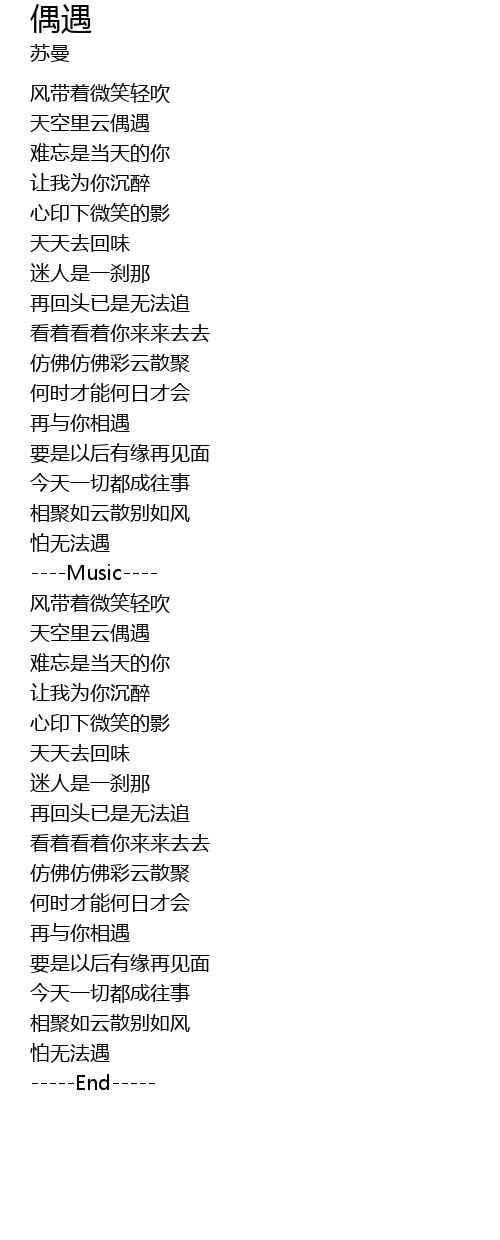 偶遇
苏曼

风带着微笑轻吹
天空里云偶遇
难忘是当天的你
让我为你沉醉
心印下微笑的影
天天去回味
迷人是一刹那
再回头已是无法追
看着看着你来来去去
仿佛仿佛彩云散聚
何时才能何日才会
再与你相遇
要是以后有缘再见面
今天一切都成往事
相聚如云散别如风
怕无法遇
----Music----
风带着微笑轻吹
天空里云偶遇
难忘是当天的你
让我为你沉醉
心印下微笑的影
天天去回味
迷人是一刹那
再回头已是无法追
看着看着你来来去去
仿佛仿佛彩云散聚
何时才能何日才会
再与你相遇
要是以后有缘再见面
今天一切都成往事
相聚如云散别如风
怕无法遇
-----End-----